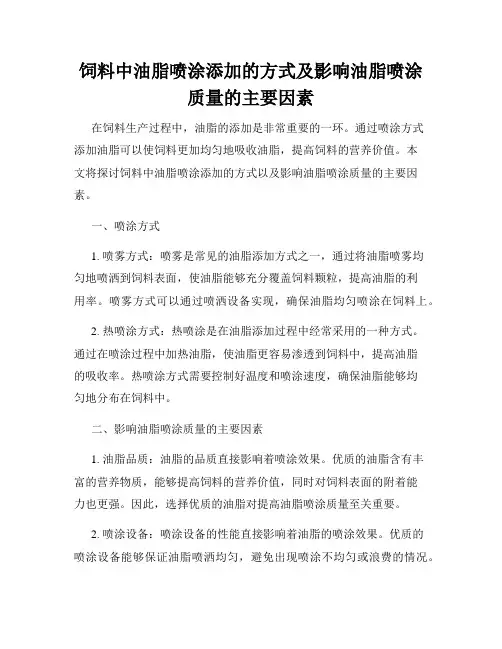 饲料中油脂喷涂添加的方式及影响油脂喷涂质量的主要因素

在饲料生产过程中，油脂的添加是非常重要的一环。通过喷涂方式添加油脂可以使饲料更加均匀地吸收油脂，提高饲料的营养价值。本文将探讨饲料中油脂喷涂添加的方式以及影响油脂喷涂质量的主要因素。

一、喷涂方式

1. 喷雾方式：喷雾是常见的油脂添加方式之一，通过将油脂喷雾均匀地喷洒到饲料表面，使油脂能够充分覆盖饲料颗粒，提高油脂的利用率。喷雾方式可以通过喷洒设备实现，确保油脂均匀喷涂在饲料上。

2. 热喷涂方式：热喷涂是在油脂添加过程中经常采用的一种方式。通过在喷涂过程中加热油脂，使油脂更容易渗透到饲料中，提高油脂的吸收率。热喷涂方式需要控制好温度和喷涂速度，确保油脂能够均匀地分布在饲料中。

二、影响油脂喷涂质量的主要因素

1. 油脂品质：油脂的品质直接影响着喷涂效果。优质的油脂含有丰富的营养物质，能够提高饲料的营养价值，同时对饲料表面的附着能力也更强。因此，选择优质的油脂对提高油脂喷涂质量至关重要。

2. 喷涂设备：喷涂设备的性能直接影响着油脂的喷涂效果。优质的喷涂设备能够保证油脂喷洒均匀，避免出现喷涂不均匀或浪费的情况。